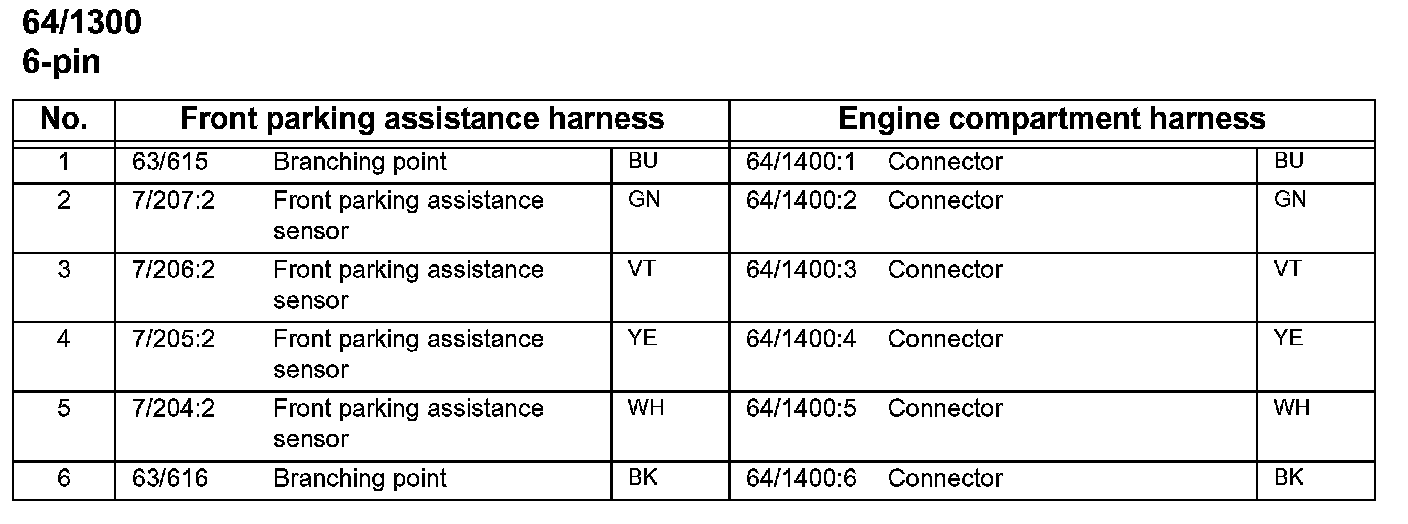 64/1300
6-pin

| No. | Front parking assistance harness | | | Engine compartment harness | | |
|---|---|---|---|---|---|---|
| 1 | 63/615 | Branching point | BU | 64/1400:1 | Connector | BU |
| 2 | 7/207:2 | Front parking assistance sensor | GN | 64/1400:2 | Connector | GN |
| 3 | 7/206:2 | Front parking assistance sensor | VT | 64/1400:3 | Connector | VT |
| 4 | 7/205:2 | Front parking assistance sensor | YE | 64/1400:4 | Connector | YE |
| 5 | 7/204:2 | Front parking assistance sensor | WH | 64/1400:5 | Connector | WH |
| 6 | 63/616 | Branching point | BK | 64/1400:6 | Connector | BK |